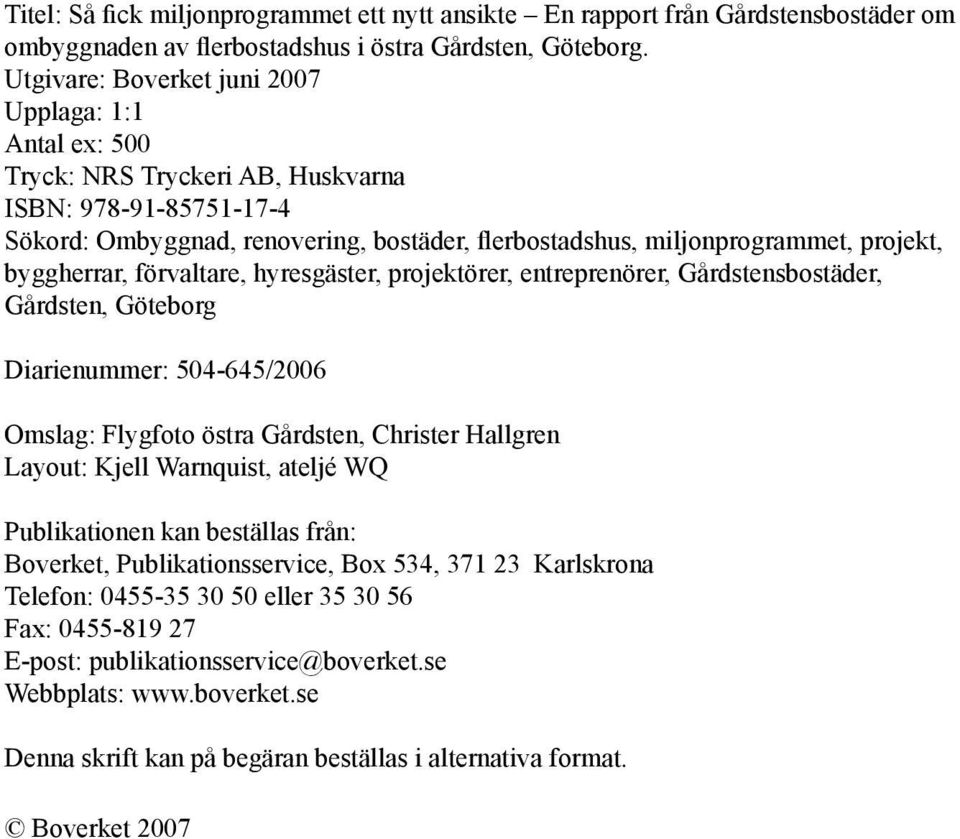 Titel: Så fick miljonprogrammet ett nytt ansikte – En rapport från Gårdstensbostäder om ombyggnaden av flerbostadshus i östra Gårdsten, Göteborg.
Utgivare: Boverket juni 2007
Upplaga: 1:1
Antal ex: 500
Tryck: NRS Tryckeri AB, Huskvarna
ISBN: 978-91-85751-17-4
Sökord: Ombyggnad, renovering, bostäder, flerbostadshus, miljonprogrammet, projekt, byggherrar, förvaltare, hyresgäster, projektörer, entreprenörer, Gårdstensbostäder, Gårdsten, Göteborg

Diarienummer: 504-645/2006

Omslag: Flygfoto östra Gårdsten, Christer Hallgren
Layout: Kjell Warnquist, ateljé WQ

Publikationen kan beställas från:
Boverket, Publikationsservice, Box 534, 371 23 Karlskrona
Telefon: 0455-35 30 50 eller 35 30 56
Fax: 0455-819 27
E-post: publikationsservice@boverket.se
Webbplats: www.boverket.se

Denna skrift kan på begäran beställas i alternativa format.

© Boverket 2007